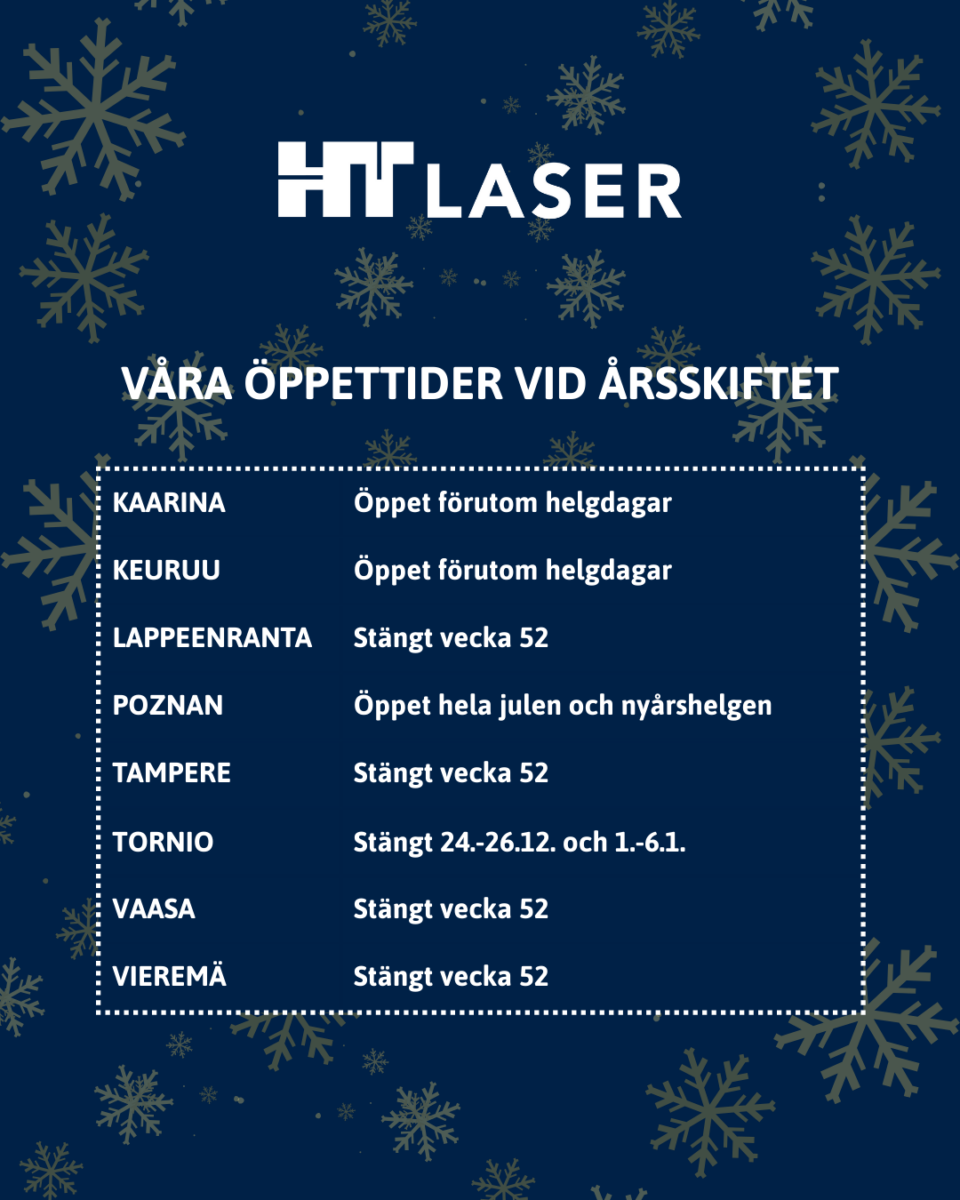 HT LASER

VÅRA ÖPPETTIDER VID ÅRSSKIFTET

KAARINA Öppet förutom helgdagar

KEURUU Öppet förutom helgdagar

LAPPEENRANTA Stängt vecka 52

POZNAN Öppet hela julen och nyårshelgen

TAMPERE Stängt vecka 52

TORNIO Stängt 24.-26.12. och 1.-6.1.

VAASA Stängt vecka 52

VIEREMÄ Stängt vecka 52